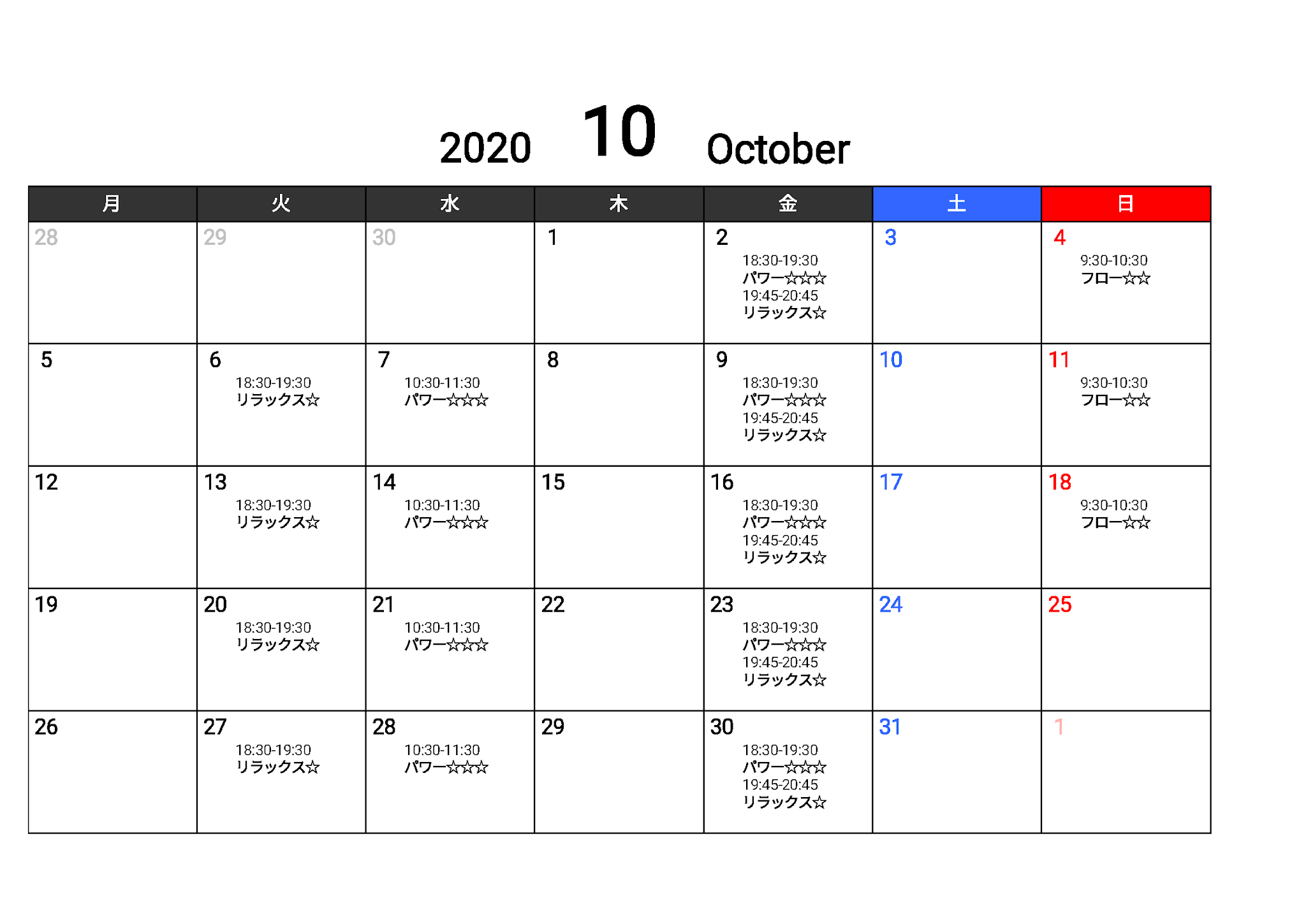 2020 10 October

| 月 | 火 | 水 | 木 | 金 | 土 | 日 |
|---|---|---|---|---|---|---|
| 28 | 29 | 30 | 1 | 2 18:30-19:30 パワー☆☆☆ 19:45-20:45 リラックス☆ | 3 | 4 9:30-10:30 フロー☆☆ |
| 5 | 6 18:30-19:30 リラックス☆ | 7 10:30-11:30 パワー☆☆☆ | 8 | 9 18:30-19:30 パワー☆☆☆ 19:45-20:45 リラックス☆ | 10 | 11 9:30-10:30 フロー☆☆ |
| 12 | 13 18:30-19:30 リラックス☆ | 14 10:30-11:30 パワー☆☆☆ | 15 | 16 18:30-19:30 パワー☆☆☆ 19:45-20:45 リラックス☆ | 17 | 18 9:30-10:30 フロー☆☆ |
| 19 | 20 18:30-19:30 リラックス☆ | 21 10:30-11:30 パワー☆☆☆ | 22 | 23 18:30-19:30 パワー☆☆☆ 19:45-20:45 リラックス☆ | 24 | 25 |
| 26 | 27 18:30-19:30 リラックス☆ | 28 10:30-11:30 パワー☆☆☆ | 29 | 30 18:30-19:30 パワー☆☆☆ 19:45-20:45 リラックス☆ | 31 | 1 |